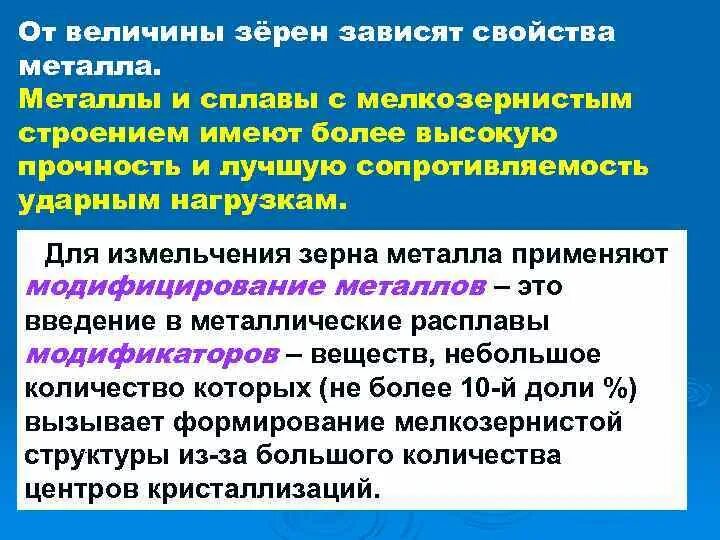 От величины зёрен зависят свойства металла.
Металлы и сплавы с мелкозернистым строением имеют более высокую прочность и лучшую сопротивляемость ударным нагрузкам.

Для измельчения зерна металла применяют модифицирование металлов – это введение в металлические расплавы модификаторов – веществ, небольшое количество которых (не более 10-й доли %) вызывает формирование мелкозернистой структуры из-за большого количества центров кристаллизаций.